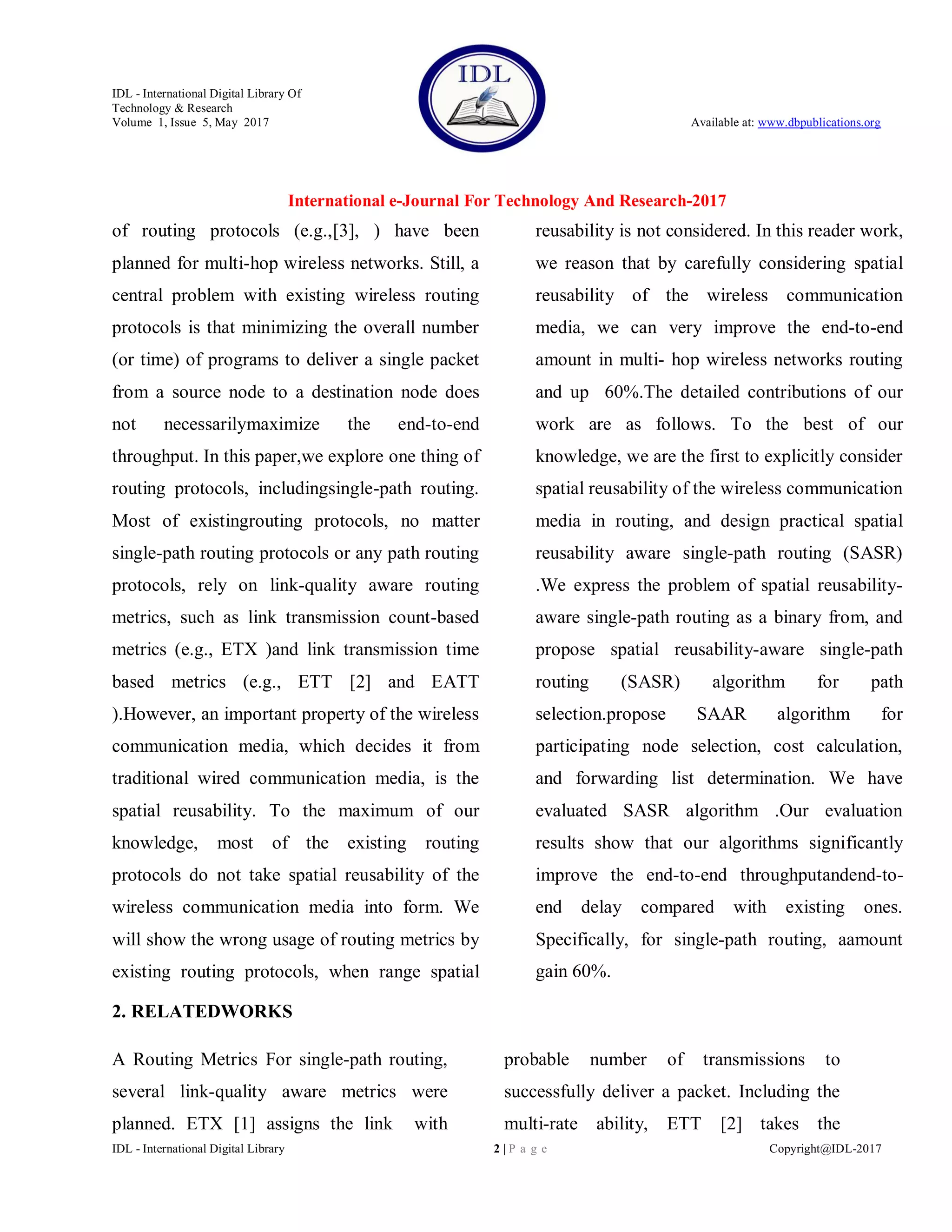 IDL - International Digital Library Of Technology & Research
Volume 1, Issue 5, May 2017

IDL

Available at: www.dbpublications.org

International e-Journal For Technology And Research-2017

of routing protocols (e.g.,[3], ) have been planned for multi-hop wireless networks. Still, a central problem with existing wireless routing protocols is that minimizing the overall number (or time) of programs to deliver a single packet from a source node to a destination node does not necessarilymaximize the end-to-end throughput. In this paper,we explore one thing of routing protocols, includingsingle-path routing. Most of existingrouting protocols, no matter single-path routing protocols or any path routing protocols, rely on link-quality aware routing metrics, such as link transmission count-based metrics (e.g., ETX )and link transmission time based metrics (e.g., ETT [2] and EATT ).However, an important property of the wireless communication media, which decides it from traditional wired communication media, is the spatial reusability. To the maximum of our knowledge, most of the existing routing protocols do not take spatial reusability of the wireless communication media into form. We will show the wrong usage of routing metrics by existing routing protocols, when range spatial

reusability is not considered. In this reader work, we reason that by carefully considering spatial reusability of the wireless communication media, we can very improve the end-to-end amount in multi- hop wireless networks routing and up 60%.The detailed contributions of our work are as follows. To the best of our knowledge, we are the first to explicitly consider spatial reusability of the wireless communication media in routing, and design practical spatial reusability aware single-path routing (SASR) .We express the problem of spatial reusability-aware single-path routing as a binary from, and propose spatial reusability-aware single-path routing (SASR) algorithm for path selection.propose SAAR algorithm for participating node selection, cost calculation, and forwarding list determination. We have evaluated SASR algorithm .Our evaluation results show that our algorithms significantly improve the end-to-end throughputandend-to-end delay compared with existing ones. Specifically, for single-path routing, aamount gain 60%.

2. RELATEDWORKS

A Routing Metrics For single-path routing, several link-quality aware metrics were planned. ETX [1] assigns the link with

probable number of transmissions to successfully deliver a packet. Including the multi-rate ability, ETT [2] takes the

IDL - International Digital Library
2 | P a g e
Copyright@IDL-2017